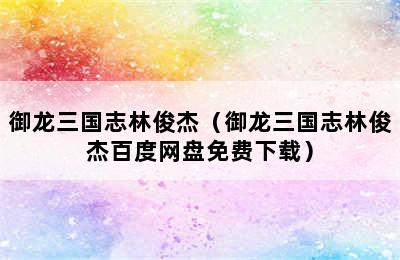 御龙三国志林俊杰（御龙三国志林俊杰百度网盘免费下载）